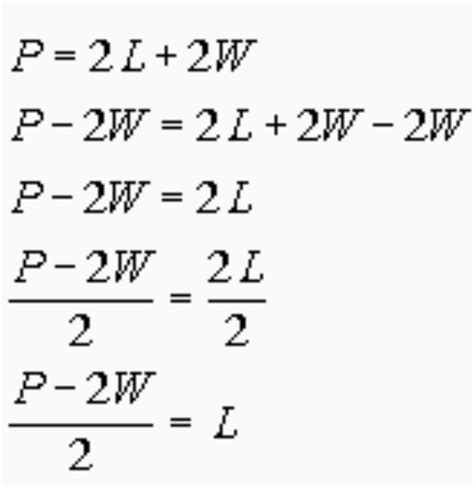 $P = 2L + 2W$

$P - 2W = 2L + 2W - 2W$

$P - 2W = 2L$

$\frac{P - 2W}{2} = \frac{2L}{2}$

$\frac{P - 2W}{2} = L$